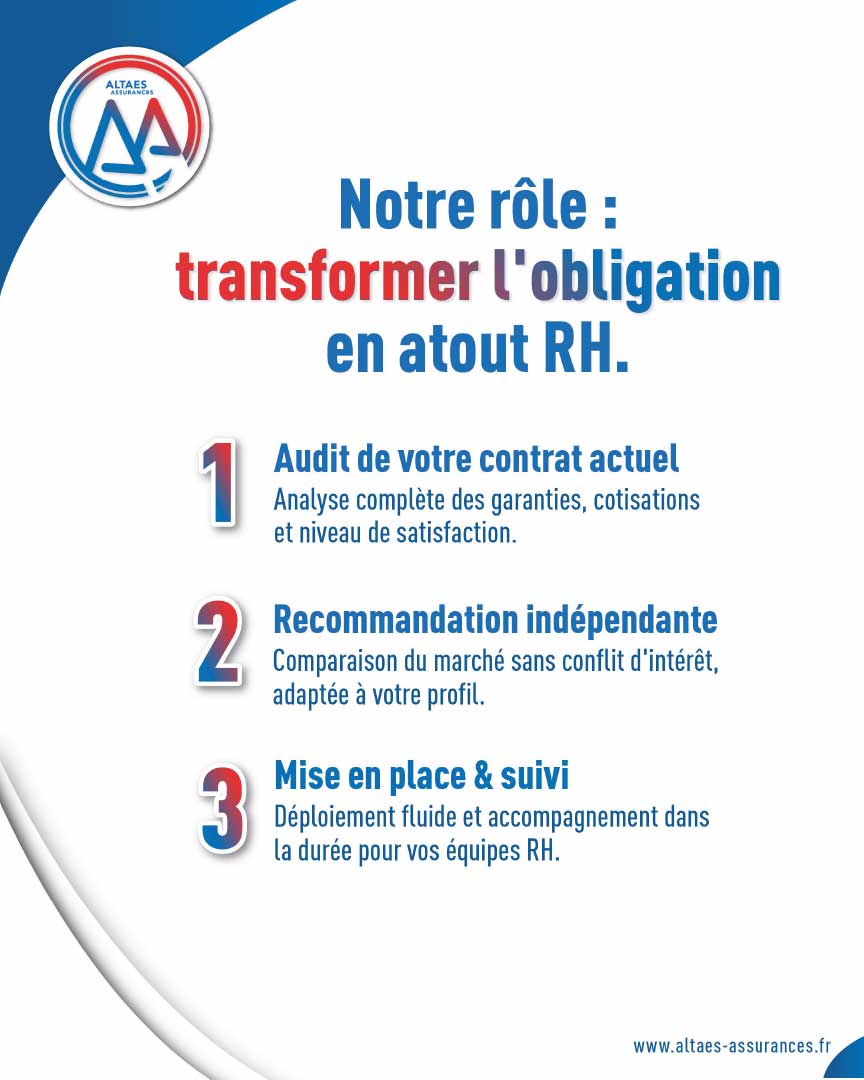 ALTAES
ASSURANCES

Notre rôle : transformer l'obligation en atout RH.

1
Audit de votre contrat actuel
Analyse complète des garanties, cotisations et niveau de satisfaction.

2
Recommandation indépendante
Comparaison du marché sans conflit d'intérêt, adaptée à votre profil.

3
Mise en place & suivi
Déploiement fluide et accompagnement dans la durée pour vos équipes RH.

www.altaes-assurances.fr